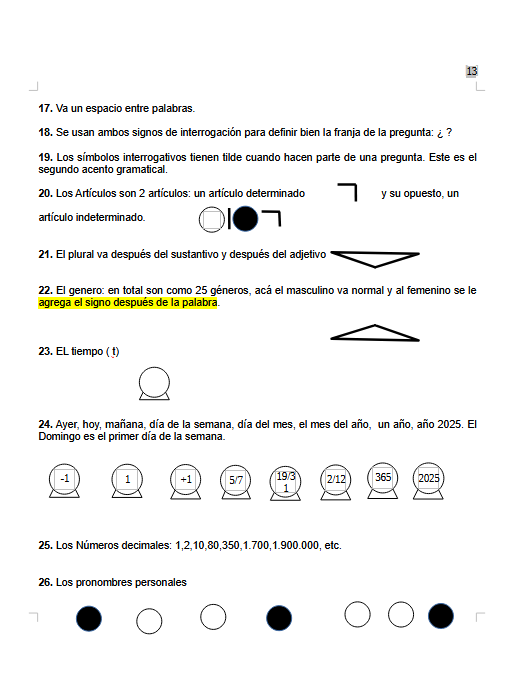 13

**17.** Va un espacio entre palabras.

**18.** Se usan ambos signos de interrogación para definir bien la franja de la pregunta: ¿ ?

**19.** Los símbolos interrogativos tienen tilde cuando hacen parte de una pregunta. Este es el segundo acento gramatical.

**20.** Los Artículos son 2 artículos: un artículo determinado y su opuesto, un artículo indeterminado.

**21.** El plural va después del sustantivo y después del adjetivo

**22.** El genero: en total son como 25 géneros, acá el masculino va normal y al femenino se le agrega el signo después de la palabra.

**23.** EL tiempo ( t)

**24.** Ayer, hoy, mañana, día de la semana, día del mes, el mes del año, un año, año 2025. El Domingo es el primer día de la semana.

-1 1 +1 5/7 19/3 1 2/12 365 2025

**25.** Los Números decimales: 1,2,10,80,350,1.700,1.900.000, etc.

**26.** Los pronombres personales